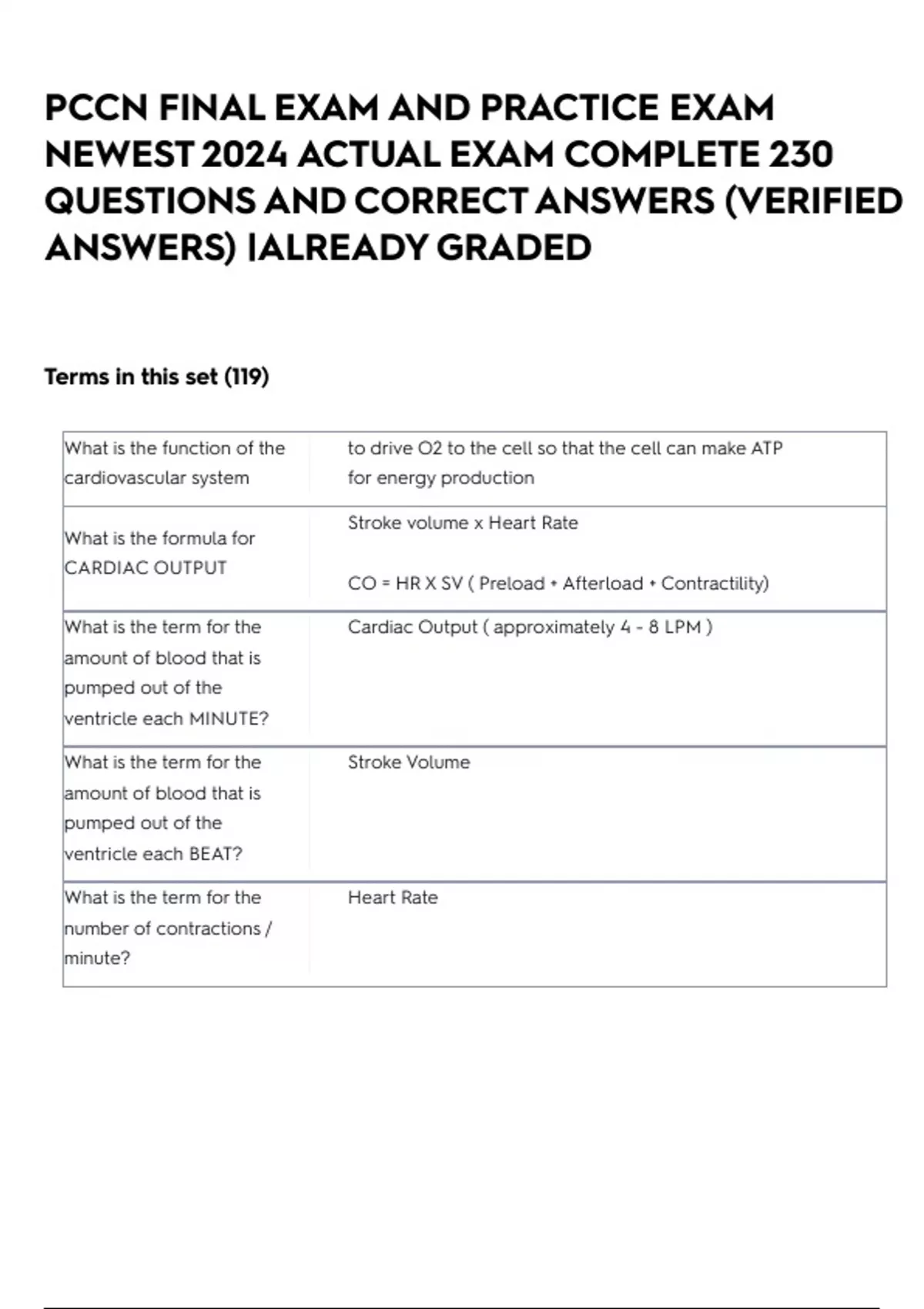 PCCN FINAL EXAM AND PRACTICE EXAM NEWEST 2024 ACTUAL EXAM COMPLETE 230 QUESTIONS AND CORRECT ANSWERS (VERIFIED ANSWERS) |ALREADY GRADED

Terms in this set (119)

| | |
|---|---|
| What is the function of the cardiovascular system | to drive O2 to the cell so that the cell can make ATP for energy production |
| What is the formula for CARDIAC OUTPUT | Stroke volume x Heart Rate<br><br>CO = HR X SV ( Preload + Afterload + Contractility) |
| What is the term for the amount of blood that is pumped out of the ventricle each MINUTE? | Cardiac Output ( approximately 4 - 8 LPM ) |
| What is the term for the amount of blood that is pumped out of the ventricle each BEAT? | Stroke Volume |
| What is the term for the number of contractions / minute? | Heart Rate |